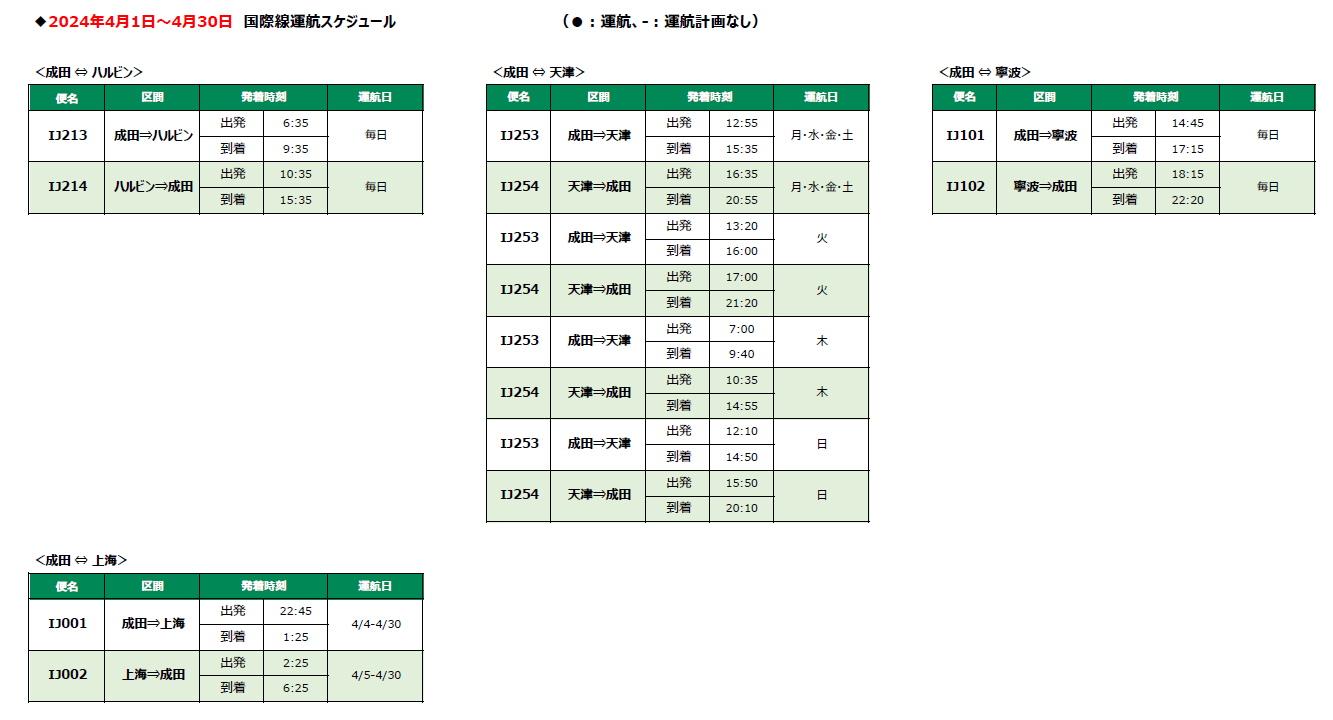 ◆2024年4月1日~4月30日 国際線運航スケジュール （●：運航、-：運航計画なし）

<成田 ⇔ ハルビン>

| 便名 | 区間 | 発着時刻 | | 運航日 |
|---|---|---|---|---|
| IJ213 | 成田⇒ハルビン | 出発 | 6:35 | 毎日 |
| | | 到着 | 9:35 | |
| IJ214 | ハルビン⇒成田 | 出発 | 10:35 | 毎日 |
| | | 到着 | 15:35 | |

<成田 ⇔ 天津>

| 便名 | 区間 | 発着時刻 | | 運航日 |
|---|---|---|---|---|
| IJ253 | 成田⇒天津 | 出発 | 12:55 | 月･水･金･土 |
| | | 到着 | 15:35 | |
| IJ254 | 天津⇒成田 | 出発 | 16:35 | 月･水･金･土 |
| | | 到着 | 20:55 | |
| IJ253 | 成田⇒天津 | 出発 | 13:20 | 火 |
| | | 到着 | 16:00 | |
| IJ254 | 天津⇒成田 | 出発 | 17:00 | 火 |
| | | 到着 | 21:20 | |
| IJ253 | 成田⇒天津 | 出発 | 7:00 | 木 |
| | | 到着 | 9:40 | |
| IJ254 | 天津⇒成田 | 出発 | 10:35 | 木 |
| | | 到着 | 14:55 | |
| IJ253 | 成田⇒天津 | 出発 | 12:10 | 日 |
| | | 到着 | 14:50 | |
| IJ254 | 天津⇒成田 | 出発 | 15:50 | 日 |
| | | 到着 | 20:10 | |

<成田 ⇔ 寧波>

| 便名 | 区間 | 発着時刻 | | 運航日 |
|---|---|---|---|---|
| IJ101 | 成田⇒寧波 | 出発 | 14:45 | 毎日 |
| | | 到着 | 17:15 | |
| IJ102 | 寧波⇒成田 | 出発 | 18:15 | 毎日 |
| | | 到着 | 22:20 | |

<成田 ⇔ 上海>

| 便名 | 区間 | 発着時刻 | | 運航日 |
|---|---|---|---|---|
| IJ001 | 成田⇒上海 | 出発 | 22:45 | 4/4-4/30 |
| | | 到着 | 1:25 | |
| IJ002 | 上海⇒成田 | 出発 | 2:25 | 4/5-4/30 |
| | | 到着 | 6:25 | |